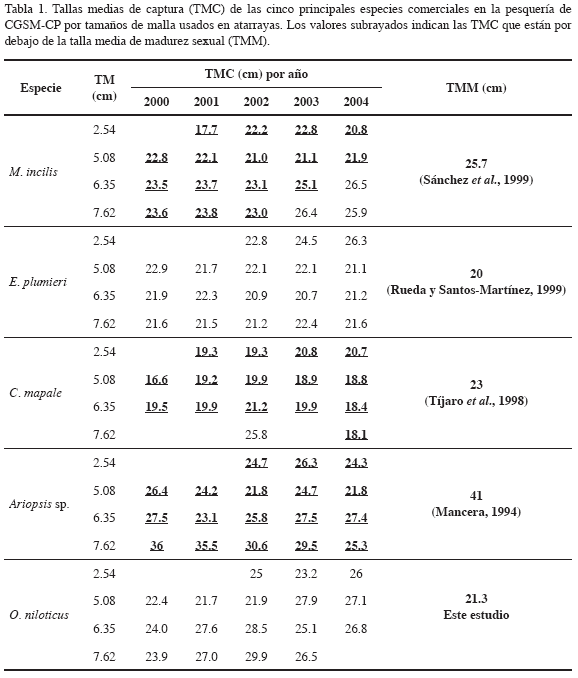 Tabla 1. Tallas medias de captura (TMC) de las cinco principales especies comerciales en la pesquería de CGSM-CP por tamaños de malla usados en atarrayas. Los valores subrayados indican las TMC que están por debajo de la talla media de madurez sexual (TMM).

| Especie | TM (cm) | TMC (cm) por año 2000 | 2001 | 2002 | 2003 | 2004 | TMM (cm) |
|---|---|---|---|---|---|---|---|
| M. incilis | 2.54 | | 17.7 | 22.2 | 22.8 | 20.8 | 25.7 (Sánchez et al., 1999) |
| | 5.08 | 22.8 | 22.1 | 21.0 | 21.1 | 21.9 | |
| | 6.35 | 23.5 | 23.7 | 23.1 | 25.1 | 26.5 | |
| | 7.62 | 23.6 | 23.8 | 23.0 | 26.4 | 25.9 | |
| E. plumieri | 2.54 | | | 22.8 | 24.5 | 26.3 | 20 (Rueda y Santos-Martínez, 1999) |
| | 5.08 | 22.9 | 21.7 | 22.1 | 22.1 | 21.1 | |
| | 6.35 | 21.9 | 22.3 | 20.9 | 20.7 | 21.2 | |
| | 7.62 | 21.6 | 21.5 | 21.2 | 22.4 | 21.6 | |
| C. mapale | 2.54 | | 19.3 | 19.3 | 20.8 | 20.7 | 23 (Tíjaro et al., 1998) |
| | 5.08 | 16.6 | 19.2 | 19.9 | 18.9 | 18.8 | |
| | 6.35 | 19.5 | 19.9 | 21.2 | 19.9 | 18.4 | |
| | 7.62 | | | 25.8 | | 18.1 | |
| Ariopsis sp. | 2.54 | | | 24.7 | 26.3 | 24.3 | 41 (Mancera, 1994) |
| | 5.08 | 26.4 | 24.2 | 21.8 | 24.7 | 21.8 | |
| | 6.35 | 27.5 | 23.1 | 25.8 | 27.5 | 27.4 | |
| | 7.62 | 36 | 35.5 | 30.6 | 29.5 | 25.3 | |
| O. niloticus | 2.54 | | | 25 | 23.2 | 26 | 21.3 Este estudio |
| | 5.08 | 22.4 | 21.7 | 21.9 | 27.9 | 27.1 | |
| | 6.35 | 24.0 | 27.6 | 28.5 | 25.1 | 26.8 | |
| | 7.62 | 23.9 | 27.0 | 29.9 | 26.5 | | |